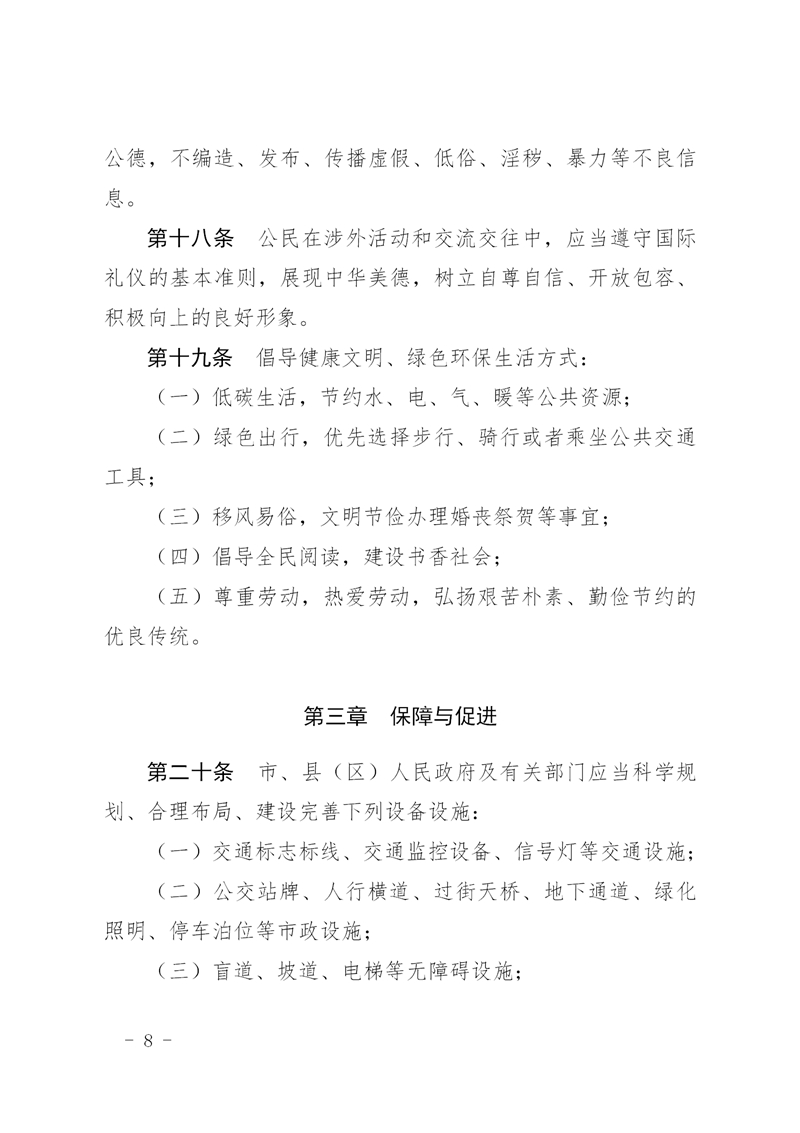 公德，不编造、发布、传播虚假、低俗、淫秽、暴力等不良信息。

第十八条 公民在涉外活动和交流交往中，应当遵守国际礼仪的基本准则，展现中华美德，树立自尊自信、开放包容、积极向上的良好形象。

第十九条 倡导健康文明、绿色环保生活方式：

（一）低碳生活，节约水、电、气、暖等公共资源；

（二）绿色出行，优先选择步行、骑行或者乘坐公共交通工具；

（三）移风易俗，文明节俭办理婚丧祭贺等事宜；

（四）倡导全民阅读，建设书香社会；

（五）尊重劳动，热爱劳动，弘扬艰苦朴素、勤俭节约的优良传统。

第三章 保障与促进

第二十条 市、县（区）人民政府及有关部门应当科学规划、合理布局、建设完善下列设备设施：

（一）交通标志标线、交通监控设备、信号灯等交通设施；

（二）公交站牌、人行横道、过街天桥、地下通道、绿化照明、停车泊位等市政设施；

（三）盲道、坡道、电梯等无障碍设施；

- 8 -